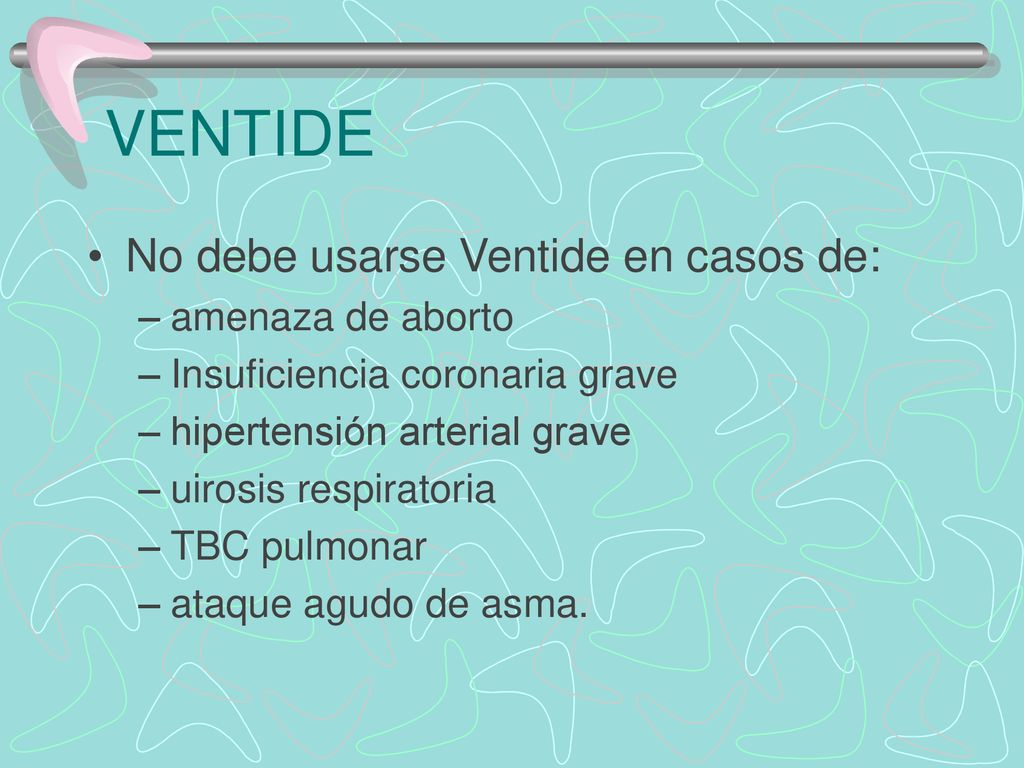 VENTIDE

• No debe usarse Ventide en casos de:
– amenaza de aborto
– Insuficiencia coronaria grave
– hipertensión arterial grave
– uirosis respiratoria
– TBC pulmonar
– ataque agudo de asma.